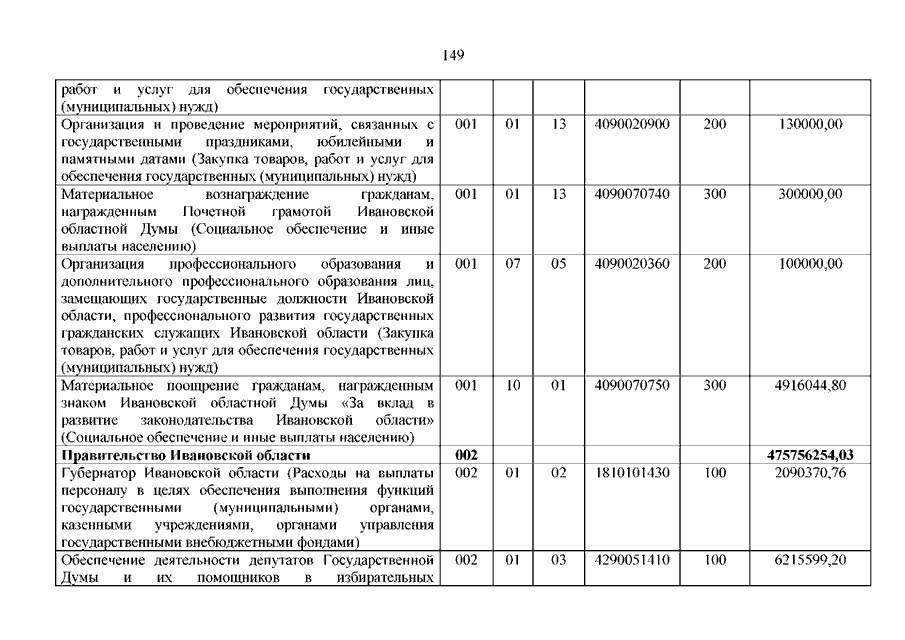 149

| | | | | | | |
|---|---|---|---|---|---|---|
| работ и услуг для обеспечения государственных (муниципальных) нужд) | | | | | | |
| Организация и проведение мероприятий, связанных с государственными праздниками, юбилейными и памятными датами (Закупка товаров, работ и услуг для обеспечения государственных (муниципальных) нужд) | 001 | 01 | 13 | 4090020900 | 200 | 130000,00 |
| Материальное вознаграждение гражданам, награжденным Почетной грамотой Ивановской областной Думы (Социальное обеспечение и иные выплаты населению) | 001 | 01 | 13 | 4090070740 | 300 | 300000,00 |
| Организация профессионального образования и дополнительного профессионального образования лиц, замещающих государственные должности Ивановской области, профессионального развития государственных гражданских служащих Ивановской области (Закупка товаров, работ и услуг для обеспечения государственных (муниципальных) нужд) | 001 | 07 | 05 | 4090020360 | 200 | 100000,00 |
| Материальное поощрение гражданам, награжденным знаком Ивановской областной Думы «За вклад в развитие законодательства Ивановской области» (Социальное обеспечение и иные выплаты населению) | 001 | 10 | 01 | 4090070750 | 300 | 4916044,80 |
| **Правительство Ивановской области** | **002** | | | | | **475756254,03** |
| Губернатор Ивановской области (Расходы на выплаты персоналу в целях обеспечения выполнения функций государственными (муниципальными) органами, казенными учреждениями, органами управления государственными внебюджетными фондами) | 002 | 01 | 02 | 1810101430 | 100 | 2090370,76 |
| Обеспечение деятельности депутатов Государственной Думы и их помощников в избирательных | 002 | 01 | 03 | 4290051410 | 100 | 6215599,20 |